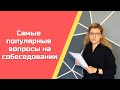 Самые популярные вопросы на собеседовании